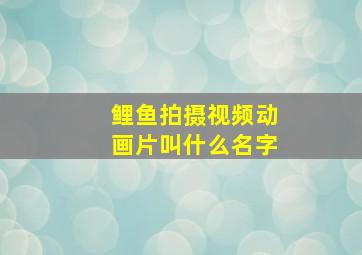 鲤鱼拍摄视频动画片叫什么名字